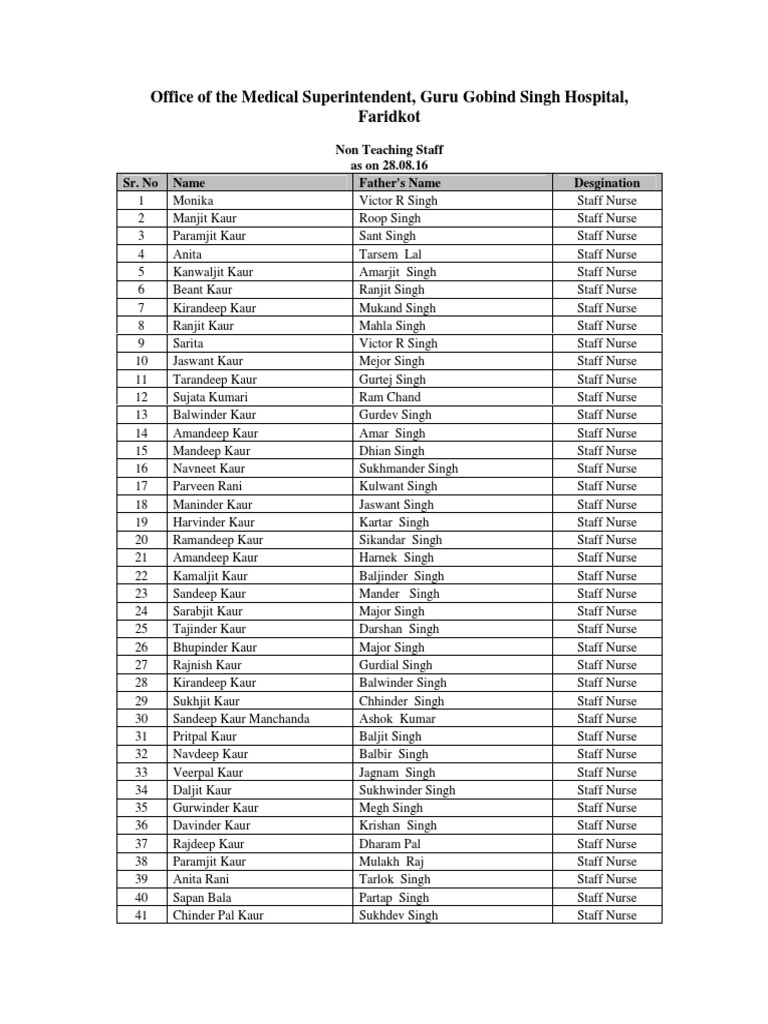 Office of the Medical Superintendent, Guru Gobind Singh Hospital, Faridkot

Non Teaching Staff
as on 28.08.16

| Sr. No | Name | Father's Name | Desgination |
|---|---|---|---|
| 1 | Monika | Victor R Singh | Staff Nurse |
| 2 | Manjit Kaur | Roop Singh | Staff Nurse |
| 3 | Paramjit Kaur | Sant Singh | Staff Nurse |
| 4 | Anita | Tarsem Lal | Staff Nurse |
| 5 | Kanwaljit Kaur | Amarjit Singh | Staff Nurse |
| 6 | Beant Kaur | Ranjit Singh | Staff Nurse |
| 7 | Kirandeep Kaur | Mukand Singh | Staff Nurse |
| 8 | Ranjit Kaur | Mahla Singh | Staff Nurse |
| 9 | Sarita | Victor R Singh | Staff Nurse |
| 10 | Jaswant Kaur | Mejor Singh | Staff Nurse |
| 11 | Tarandeep Kaur | Gurtej Singh | Staff Nurse |
| 12 | Sujata Kumari | Ram Chand | Staff Nurse |
| 13 | Balwinder Kaur | Gurdev Singh | Staff Nurse |
| 14 | Amandeep Kaur | Amar Singh | Staff Nurse |
| 15 | Mandeep Kaur | Dhian Singh | Staff Nurse |
| 16 | Navneet Kaur | Sukhmander Singh | Staff Nurse |
| 17 | Parveen Rani | Kulwant Singh | Staff Nurse |
| 18 | Maninder Kaur | Jaswant Singh | Staff Nurse |
| 19 | Harvinder Kaur | Kartar Singh | Staff Nurse |
| 20 | Ramandeep Kaur | Sikandar Singh | Staff Nurse |
| 21 | Amandeep Kaur | Harnek Singh | Staff Nurse |
| 22 | Kamaljit Kaur | Baljinder Singh | Staff Nurse |
| 23 | Sandeep Kaur | Mander Singh | Staff Nurse |
| 24 | Sarabjit Kaur | Major Singh | Staff Nurse |
| 25 | Tajinder Kaur | Darshan Singh | Staff Nurse |
| 26 | Bhupinder Kaur | Major Singh | Staff Nurse |
| 27 | Rajnish Kaur | Gurdial Singh | Staff Nurse |
| 28 | Kirandeep Kaur | Balwinder Singh | Staff Nurse |
| 29 | Sukhjit Kaur | Chhinder Singh | Staff Nurse |
| 30 | Sandeep Kaur Manchanda | Ashok Kumar | Staff Nurse |
| 31 | Pritpal Kaur | Baljit Singh | Staff Nurse |
| 32 | Navdeep Kaur | Balbir Singh | Staff Nurse |
| 33 | Veerpal Kaur | Jagnam Singh | Staff Nurse |
| 34 | Daljit Kaur | Sukhwinder Singh | Staff Nurse |
| 35 | Gurwinder Kaur | Megh Singh | Staff Nurse |
| 36 | Davinder Kaur | Krishan Singh | Staff Nurse |
| 37 | Rajdeep Kaur | Dharam Pal | Staff Nurse |
| 38 | Paramjit Kaur | Mulakh Raj | Staff Nurse |
| 39 | Anita Rani | Tarlok Singh | Staff Nurse |
| 40 | Sapan Bala | Partap Singh | Staff Nurse |
| 41 | Chinder Pal Kaur | Sukhdev Singh | Staff Nurse |